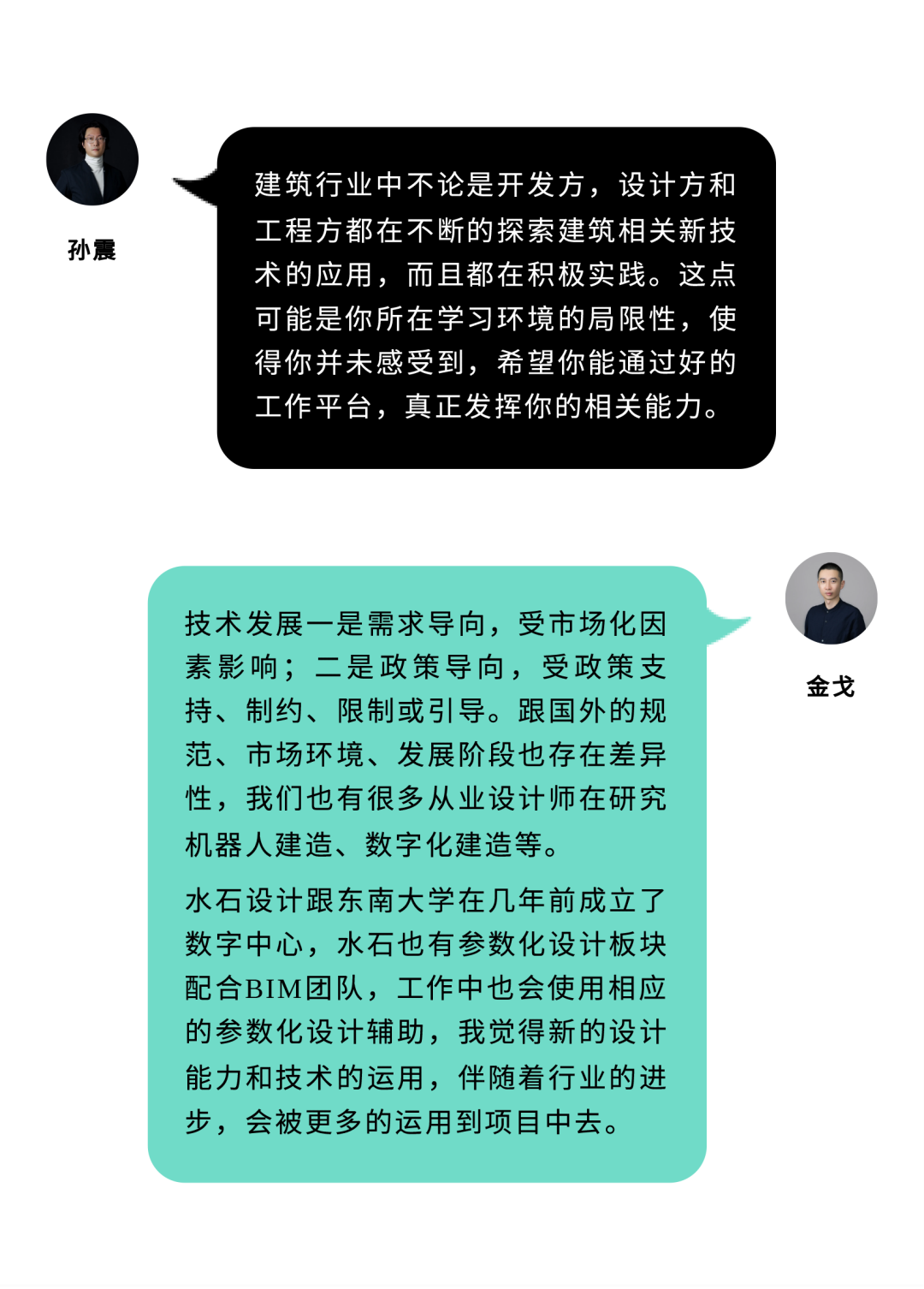 孙震

建筑行业中不论是开发方，设计方和工程方都在不断的探索建筑相关新技术的应用，而且都在积极实践。这点可能是你所在学习环境的局限性，使得你并未感受到，希望你能通过好的工作平台，真正发挥你的相关能力。

金戈

技术发展一是需求导向，受市场化因素影响；二是政策导向，受政策支持、制约、限制或引导。跟国外的规范、市场环境、发展阶段也存在差异性，我们也有很多从业设计师在研究机器人建造、数字化建造等。

水石设计跟东南大学在几年前成立了数字中心，水石也有参数化设计板块配合BIM团队，工作中也会使用相应的参数化设计辅助，我觉得新的设计能力和技术的运用，伴随着行业的进步，会被更多的运用到项目中去。